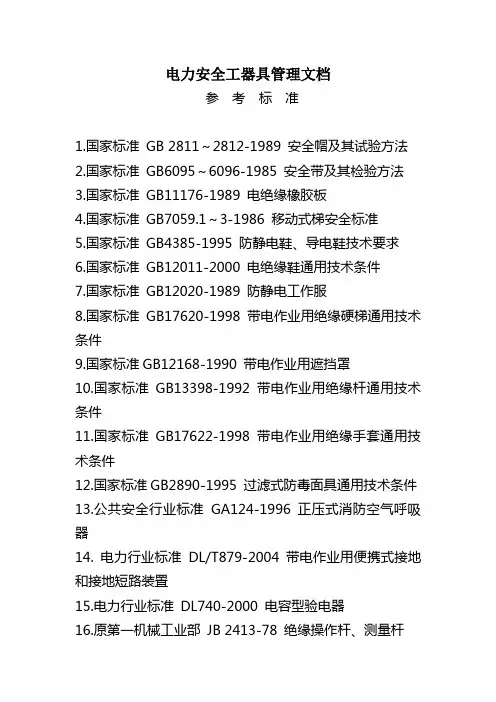 电力安全工器具管理文档

参 考 标 准

1.国家标准 GB 2811～2812-1989 安全帽及其试验方法
2.国家标准 GB6095～6096-1985 安全带及其检验方法
3.国家标准 GB11176-1989 电绝缘橡胶板
4.国家标准 GB7059.1～3-1986 移动式梯安全标准
5.国家标准 GB4385-1995 防静电鞋、导电鞋技术要求
6.国家标准 GB12011-2000 电绝缘鞋通用技术条件
7.国家标准 GB12020-1989 防静电工作服
8.国家标准 GB17620-1998 带电作业用绝缘硬梯通用技术条件
9.国家标准 GB12168-1990 带电作业用遮挡罩
10.国家标准 GB13398-1992 带电作业用绝缘杆通用技术条件
11.国家标准 GB17622-1998 带电作业用绝缘手套通用技术条件
12.国家标准 GB2890-1995 过滤式防毒面具通用技术条件
13.公共安全行业标准 GA124-1996 正压式消防空气呼吸器
14. 电力行业标准 DL/T879-2004 带电作业用便携式接地和接地短路装置
15.电力行业标准 DL740-2000 电容型验电器
16.原第一机械工业部 JB 2413-78 绝缘操作杆、测量杆